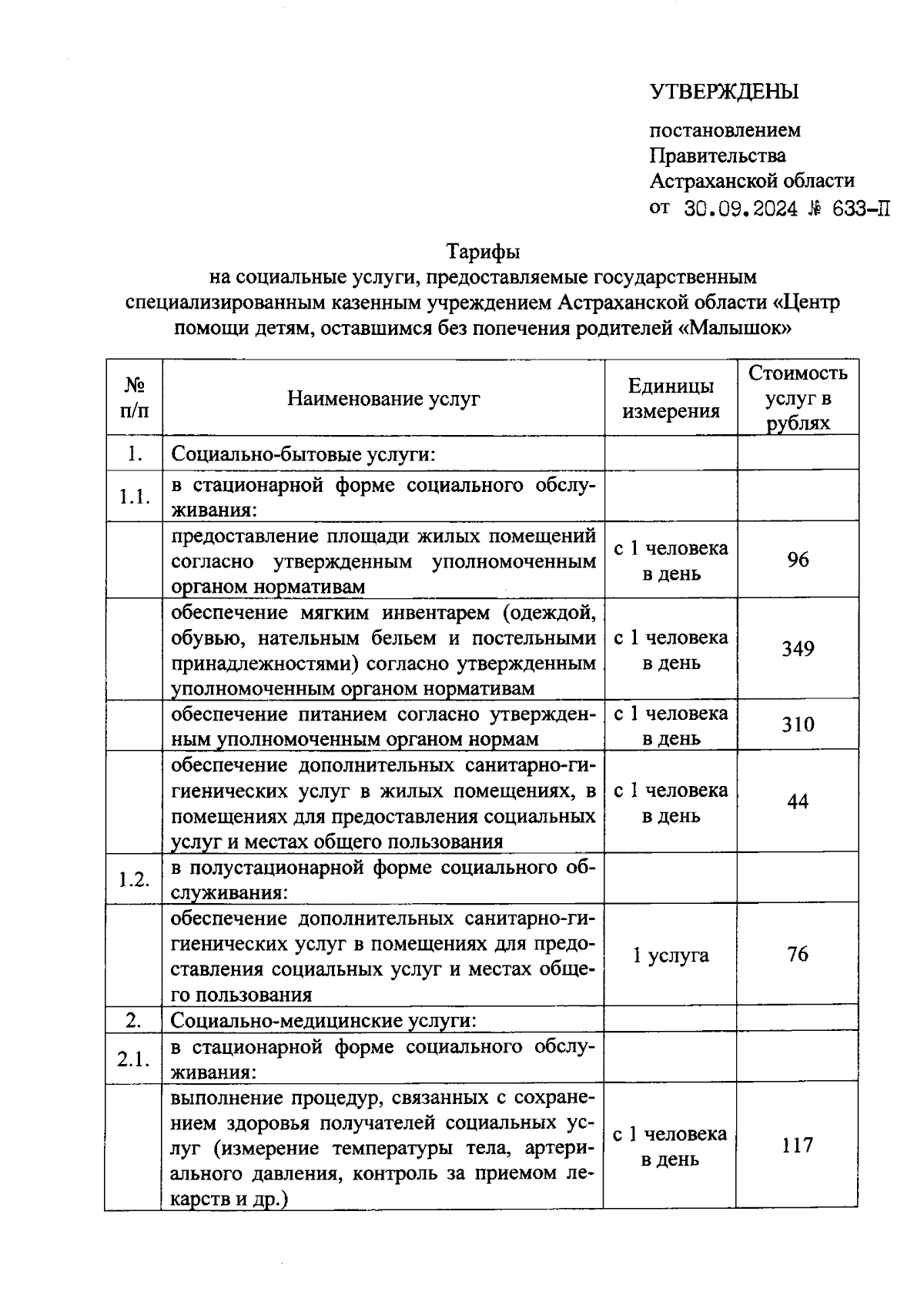 УТВЕРЖДЕНЫ

постановлением Правительства Астраханской области от 30.09.2024 № 633-П

Тарифы
на социальные услуги, предоставляемые государственным специализированным казенным учреждением Астраханской области «Центр помощи детям, оставшимся без попечения родителей «Малышок»

| № п/п | Наименование услуг | Единицы измерения | Стоимость услуг в рублях |
|---|---|---|---|
| 1. | Социально-бытовые услуги: | | |
| 1.1. | в стационарной форме социального обслуживания: | | |
| | предоставление площади жилых помещений согласно утвержденным уполномоченным органом нормативам | с 1 человека в день | 96 |
| | обеспечение мягким инвентарем (одеждой, обувью, нательным бельем и постельными принадлежностями) согласно утвержденным уполномоченным органом нормативам | с 1 человека в день | 349 |
| | обеспечение питанием согласно утвержденным уполномоченным органом нормам | с 1 человека в день | 310 |
| | обеспечение дополнительных санитарно-гигиенических услуг в жилых помещениях, в помещениях для предоставления социальных услуг и местах общего пользования | с 1 человека в день | 44 |
| 1.2. | в полустационарной форме социального обслуживания: | | |
| | обеспечение дополнительных санитарно-гигиенических услуг в помещениях для предоставления социальных услуг и местах общего пользования | 1 услуга | 76 |
| 2. | Социально-медицинские услуги: | | |
| 2.1. | в стационарной форме социального обслуживания: | | |
| | выполнение процедур, связанных с сохранением здоровья получателей социальных услуг (измерение температуры тела, артериального давления, контроль за приемом лекарств и др.) | с 1 человека в день | 117 |